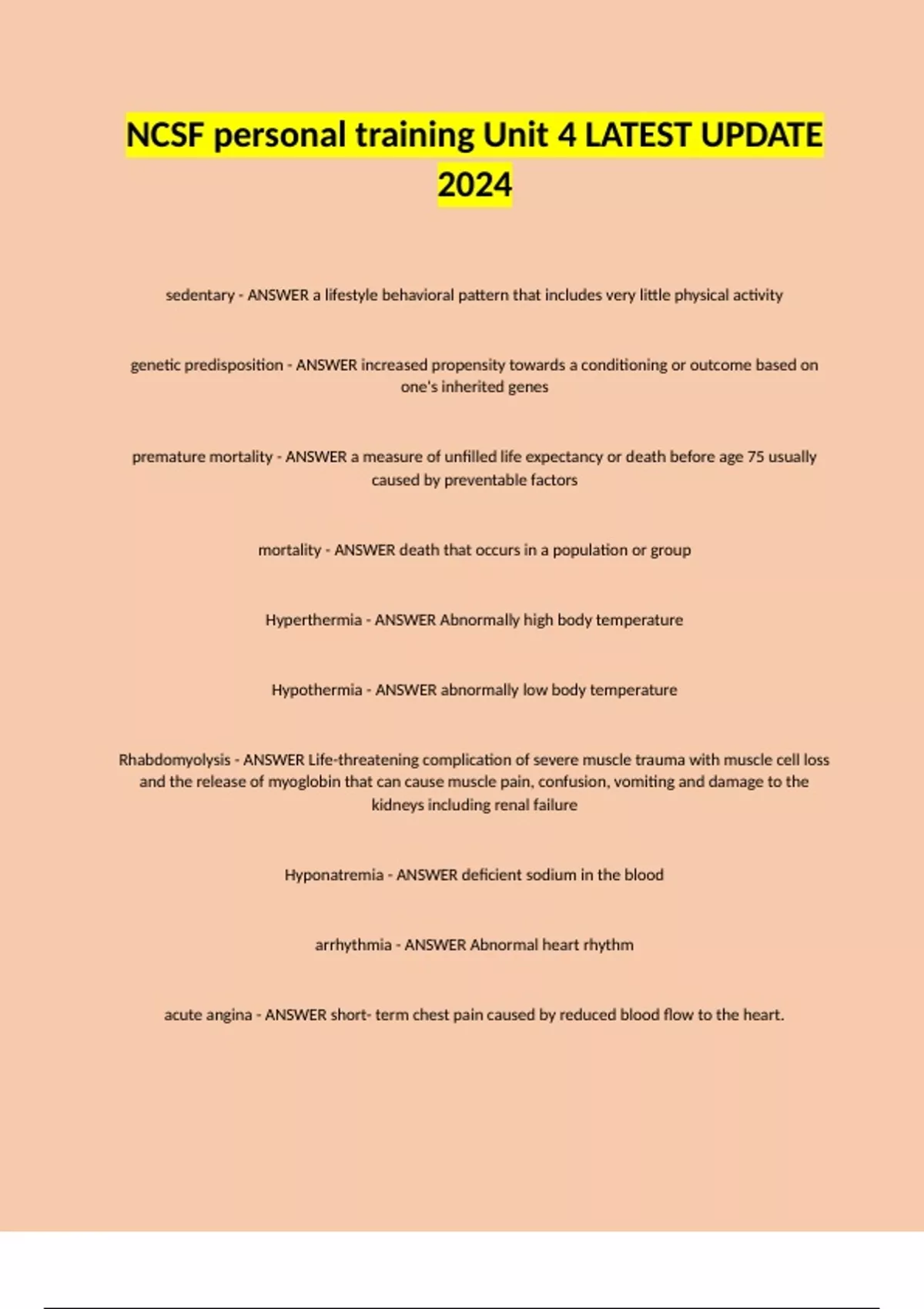 NCSF personal training Unit 4 LATEST UPDATE 2024

sedentary - ANSWER a lifestyle behavioral pattern that includes very little physical activity

genetic predisposition - ANSWER increased propensity towards a conditioning or outcome based on one's inherited genes

premature mortality - ANSWER a measure of unfilled life expectancy or death before age 75 usually caused by preventable factors

mortality - ANSWER death that occurs in a population or group

Hyperthermia - ANSWER Abnormally high body temperature

Hypothermia - ANSWER abnormally low body temperature

Rhabdomyolysis - ANSWER Life-threatening complication of severe muscle trauma with muscle cell loss and the release of myoglobin that can cause muscle pain, confusion, vomiting and damage to the kidneys including renal failure

Hyponatremia - ANSWER deficient sodium in the blood

arrhythmia - ANSWER Abnormal heart rhythm

acute angina - ANSWER short- term chest pain caused by reduced blood flow to the heart.